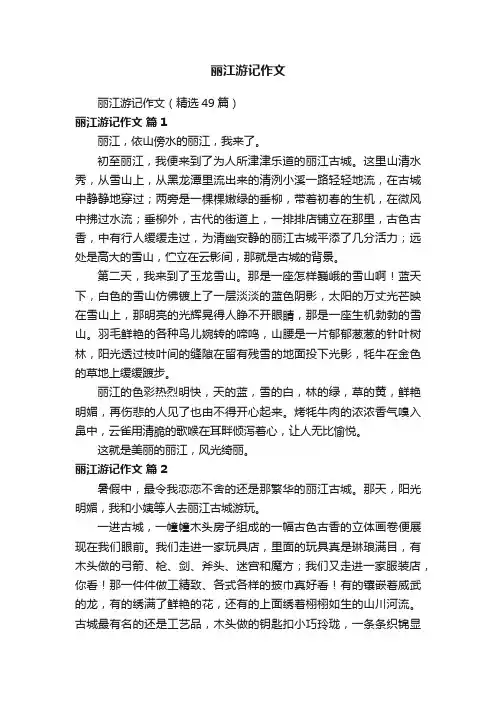 丽江游记作文

丽江游记作文（精选49篇）

丽江游记作文 篇1

丽江，依山傍水的丽江，我来了。

初至丽江，我便来到了为人所津津乐道的丽江古城。这里山清水秀，从雪山上，从黑龙潭里流出来的清冽小溪一路轻轻地流，在古城中静静地穿过；两旁是一棵棵嫩绿的垂柳，带着初春的生机，在微风中拂过水流；垂柳外，古代的街道上，一排排店铺立在那里，古色古香，中有行人缓缓走过，为清幽安静的丽江古城平添了几分活力；远处是高大的雪山，伫立在云影间，那就是古城的背景。

第二天，我来到了玉龙雪山。那是一座怎样巍峨的雪山啊！蓝天下，白色的雪山仿佛镀上了一层淡淡的蓝色阴影，太阳的万丈光芒映在雪山上，那明亮的光辉晃得人睁不开眼睛，那是一座生机勃勃的雪山。羽毛鲜艳的各种鸟儿婉转的啼鸣，山腰是一片郁郁葱葱的针叶树林，阳光透过枝叶间的缝隙在留有残雪的地面投下光影，牦牛在金色的草地上缓缓踱步。

丽江的色彩热烈明快，天的蓝，雪的白，林的绿，草的黄，鲜艳明媚，再伤悲的人见了也由不得开心起来。烤牦牛肉的浓浓香气嗅入鼻中，云雀用清脆的歌喉在耳畔倾泻着心，让人无比愉悦。

这就是美丽的丽江，风光绮丽。

丽江游记作文 篇2

暑假中，最令我恋恋不舍的还是那繁华的丽江古城。那天，阳光明媚，我和小姨等人去丽江古城游玩。

一进古城，一幢幢木头房子组成的一幅古色古香的立体画卷便展现在我们眼前。我们走进一家玩具店，里面的玩具真是琳琅满目，有木头做的弓箭、枪、剑、斧头、迷宫和魔方；我们又走进一家服装店，你看！那一件件做工精致、各式各样的披巾真好看！有的镶嵌着威武的龙，有的绣满了鲜艳的花，还有的上面绣着栩栩如生的山川河流。古城最有名的还是工艺品，木头做的钥匙扣小巧玲珑，一条条织锦显